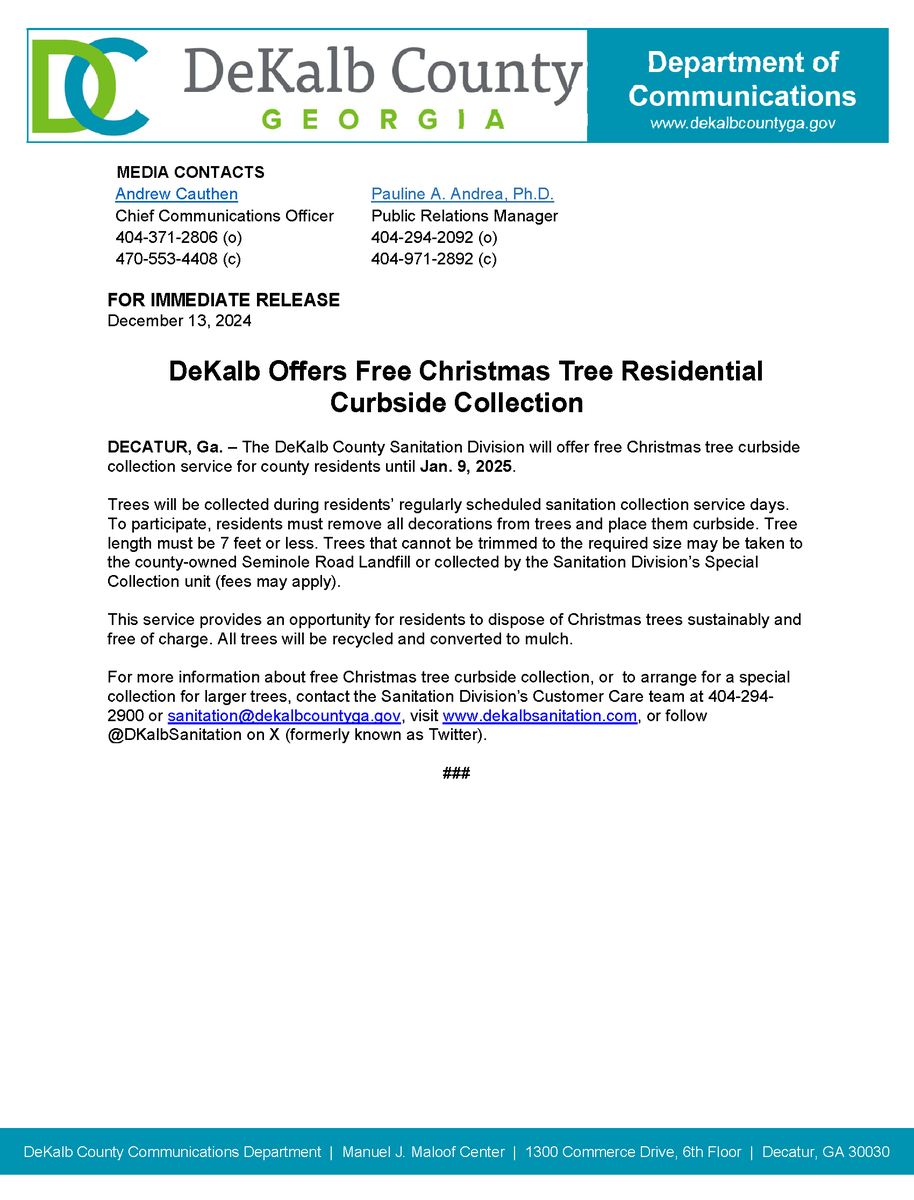 DC DeKalb County
GEORGIA

Department of Communications
www.dekalbcountyga.gov

MEDIA CONTACTS

Andrew Cauthen
Chief Communications Officer
404-371-2806 (o)
470-553-4408 (c)

Pauline A. Andrea, Ph.D.
Public Relations Manager
404-294-2092 (o)
404-971-2892 (c)

FOR IMMEDIATE RELEASE
December 13, 2024

DeKalb Offers Free Christmas Tree Residential Curbside Collection

DECATUR, Ga. – The DeKalb County Sanitation Division will offer free Christmas tree curbside collection service for county residents until Jan. 9, 2025.

Trees will be collected during residents' regularly scheduled sanitation collection service days. To participate, residents must remove all decorations from trees and place them curbside. Tree length must be 7 feet or less. Trees that cannot be trimmed to the required size may be taken to the county-owned Seminole Road Landfill or collected by the Sanitation Division's Special Collection unit (fees may apply).

This service provides an opportunity for residents to dispose of Christmas trees sustainably and free of charge. All trees will be recycled and converted to mulch.

For more information about free Christmas tree curbside collection, or to arrange for a special collection for larger trees, contact the Sanitation Division's Customer Care team at 404-294-2900 or sanitation@dekalbcountyga.gov, visit www.dekalbsanitation.com, or follow @DKalbSanitation on X (formerly known as Twitter).

###

DeKalb County Communications Department | Manuel J. Maloof Center | 1300 Commerce Drive, 6th Floor | Decatur, GA 30030